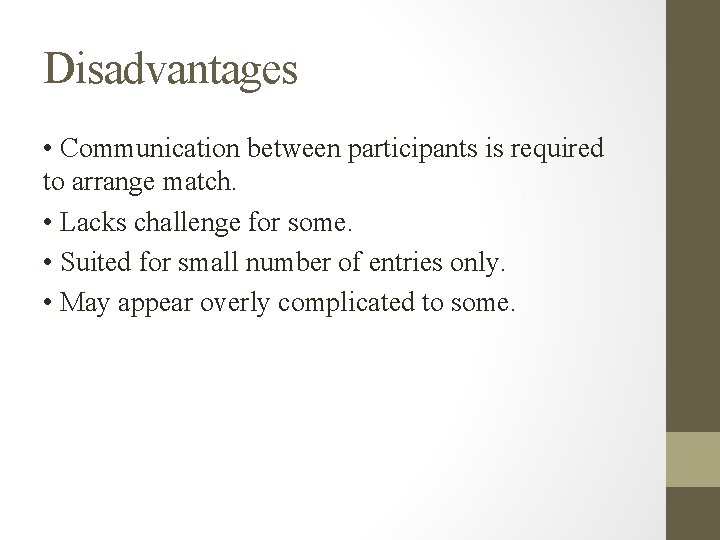 Disadvantages

• Communication between participants is required to arrange match.
• Lacks challenge for some.
• Suited for small number of entries only.
• May appear overly complicated to some.